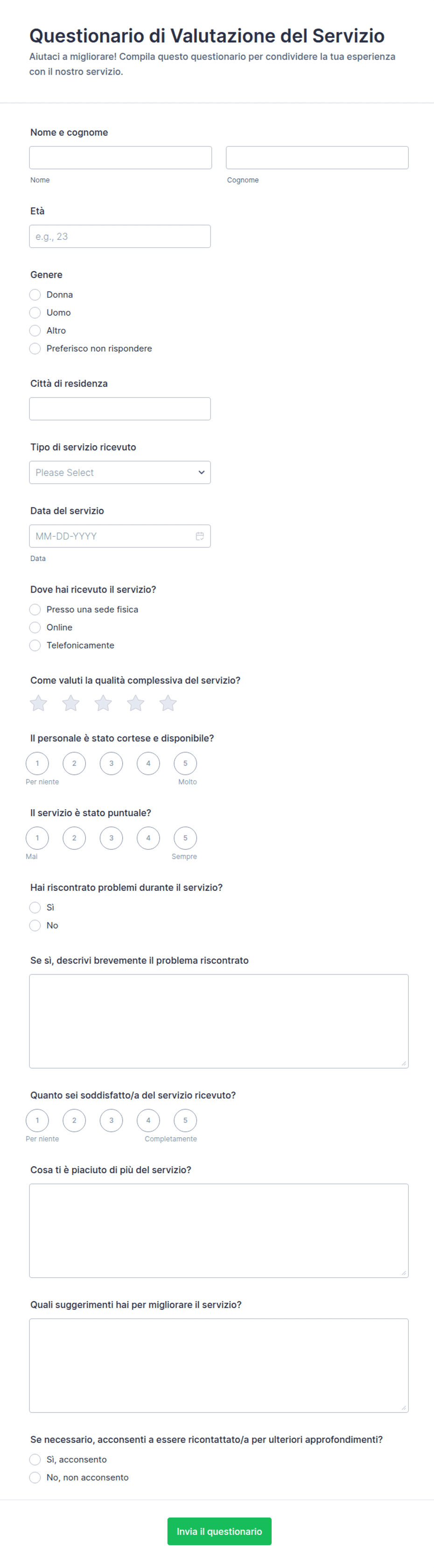 Questionario di Valutazione del Servizio

Aiutaci a migliorare! Compila questo questionario per condividere la tua esperienza con il nostro servizio.

Nome e cognome

Nome

Cognome

Età

e.g., 23

Genere

Donna

Uomo

Altro

Preferisco non rispondere

Città di residenza

Tipo di servizio ricevuto

Please Select

Data del servizio

MM-DD-YYYY

Data

Dove hai ricevuto il servizio?

Presso una sede fisica

Online

Telefonicamente

Come valuti la qualità complessiva del servizio?

Il personale è stato cortese e disponibile?

1 2 3 4 5

Per niente

Molto

Il servizio è stato puntuale?

1 2 3 4 5

Mai

Sempre

Hai riscontrato problemi durante il servizio?

Sì

No

Se sì, descrivi brevemente il problema riscontrato

Quanto sei soddisfatto/a del servizio ricevuto?

1 2 3 4 5

Per niente

Completamente

Cosa ti è piaciuto di più del servizio?

Quali suggerimenti hai per migliorare il servizio?

Se necessario, acconsenti a essere ricontattato/a per ulteriori approfondimenti?

Sì, acconsento

No, non acconsento

Invia il questionario